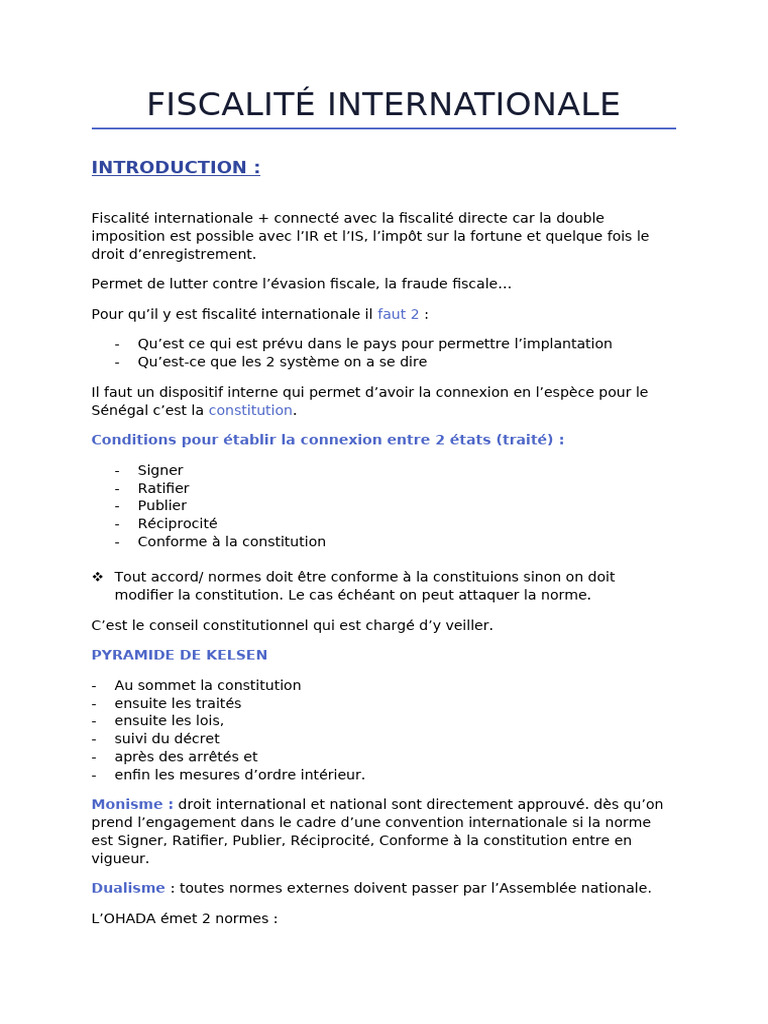 FISCALITÉ INTERNATIONALE

INTRODUCTION :

Fiscalité internationale + connecté avec la fiscalité directe car la double imposition est possible avec l'IR et l'IS, l'impôt sur la fortune et quelque fois le droit d'enregistrement.

Permet de lutter contre l'évasion fiscale, la fraude fiscale…

Pour qu'il y est fiscalité internationale il faut 2 :

- Qu'est ce qui est prévu dans le pays pour permettre l'implantation
- Qu'est-ce que les 2 système on a se dire

Il faut un dispositif interne qui permet d'avoir la connexion en l'espèce pour le Sénégal c'est la constitution.

Conditions pour établir la connexion entre 2 états (traité) :

- Signer
- Ratifier
- Publier
- Réciprocité
- Conforme à la constitution

❖ Tout accord/ normes doit être conforme à la constituions sinon on doit modifier la constitution. Le cas échéant on peut attaquer la norme.

C'est le conseil constitutionnel qui est chargé d'y veiller.

PYRAMIDE DE KELSEN

- Au sommet la constitution
- ensuite les traités
- ensuite les lois,
- suivi du décret
- après des arrêtés et
- enfin les mesures d'ordre intérieur.

Monisme : droit international et national sont directement approuvé. dès qu'on prend l'engagement dans le cadre d'une convention internationale si la norme est Signer, Ratifier, Publier, Réciprocité, Conforme à la constitution entre en vigueur.

Dualisme : toutes normes externes doivent passer par l'Assemblée nationale.

L'OHADA émet 2 normes :